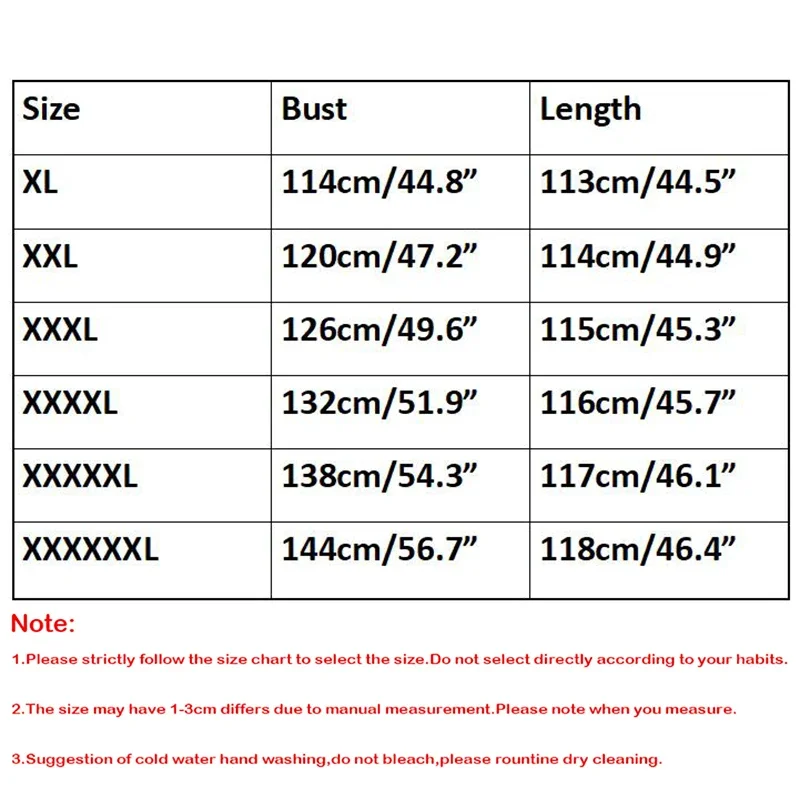 | Size | Bust | Length |
|---|---|---|
| XL | 114cm/44.8” | 113cm/44.5” |
| XXL | 120cm/47.2” | 114cm/44.9” |
| XXXL | 126cm/49.6” | 115cm/45.3” |
| XXXXL | 132cm/51.9” | 116cm/45.7” |
| XXXXXL | 138cm/54.3” | 117cm/46.1” |
| XXXXXXL | 144cm/56.7” | 118cm/46.4” |

Note:

1.Please strictly follow the size chart to select the size.Do not select directly according to your habits.

2.The size may have 1-3cm differs due to manual measurement.Please note when you measure.

3.Suggestion of cold water hand washing,do not bleach,please rountine dry cleaning.